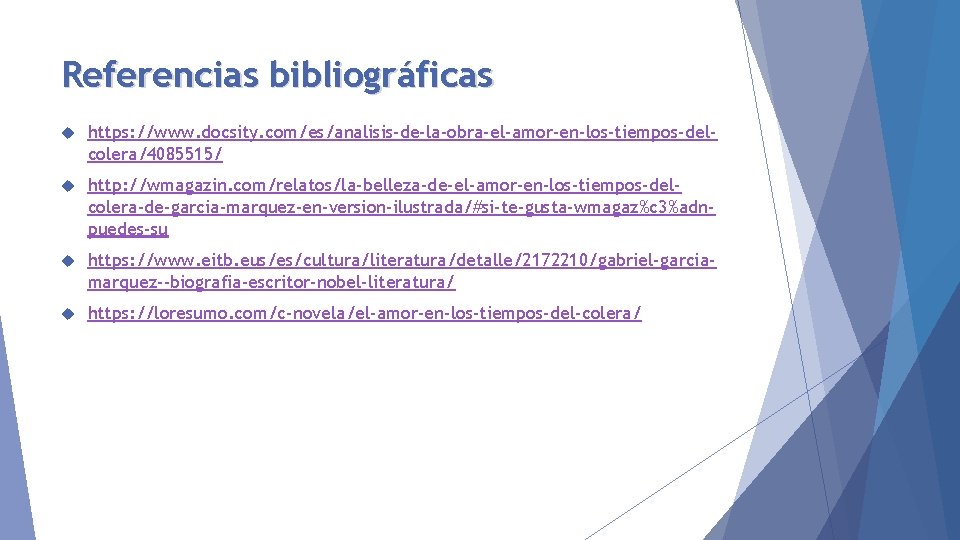 Referencias bibliográficas

https://www.docsity.com/es/analisis-de-la-obra-el-amor-en-los-tiempos-del-colera/4085515/

http://wmagazin.com/relatos/la-belleza-de-el-amor-en-los-tiempos-del-colera-de-garcia-marquez-en-version-ilustrada/#si-te-gusta-wmagaz%c3%adn-puedes-su

https://www.eitb.eus/es/cultura/literatura/detalle/2172210/gabriel-garcia-marquez--biografia-escritor-nobel-literatura/

https://loresumo.com/c-novela/el-amor-en-los-tiempos-del-colera/